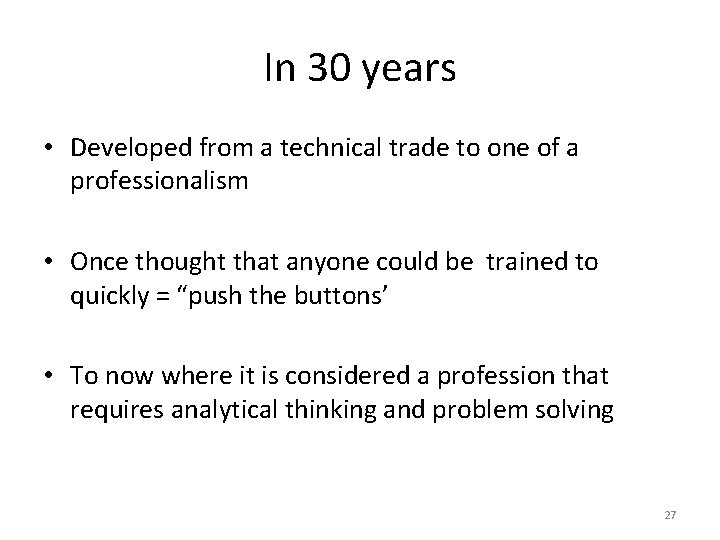 In 30 years

• Developed from a technical trade to one of a professionalism

• Once thought that anyone could be trained to quickly = “push the buttons’

• To now where it is considered a profession that requires analytical thinking and problem solving

27